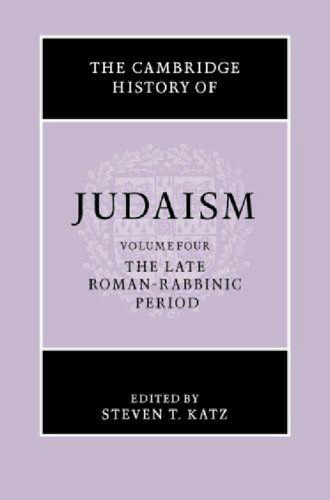 THE CAMBRIDGE HISTORY OF

JUDAISM

VOLUME FOUR
THE LATE ROMAN-RABBINIC PERIOD

EDITED BY
STEVEN T. KATZ